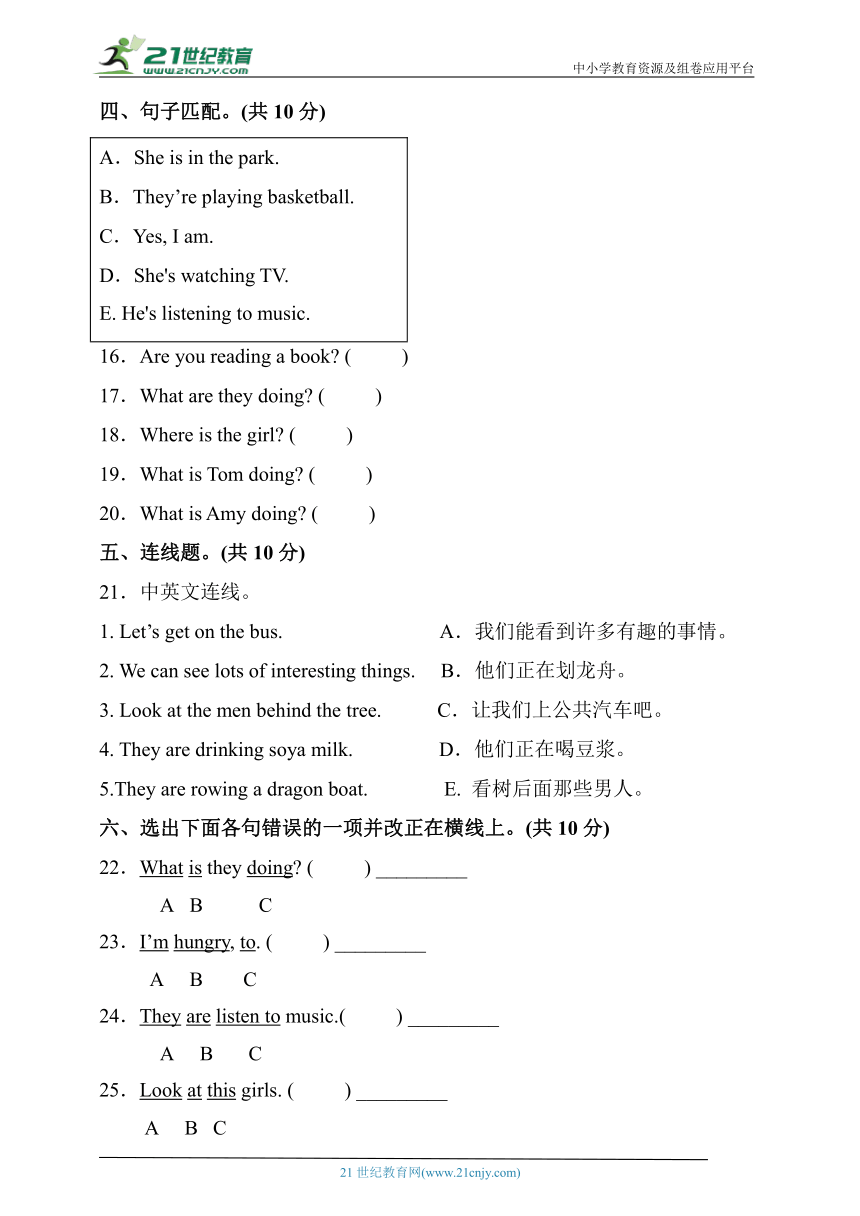 21世纪教育
www.21cnjy.com
中小学教育资源及组卷应用平台

四、句子匹配。(共 10 分)

A．She is in the park.
B．They’re playing basketball.
C．Yes, I am.
D．She's watching TV.
E. He's listening to music.

16．Are you reading a book? (　　)
17．What are they doing? (　　)
18．Where is the girl? (　　)
19．What is Tom doing? (　　)
20．What is Amy doing? (　　)

五、连线题。(共 10 分)

21．中英文连线。

1. Let’s get on the bus.
2. We can see lots of interesting things.
3. Look at the men behind the tree.
4. They are drinking soya milk.
5.They are rowing a dragon boat.

A．我们能看到许多有趣的事情。
B．他们正在划龙舟。
C．让我们上公共汽车吧。
D．他们正在喝豆浆。
E. 看树后面那些男人。

六、选出下面各句错误的一项并改正在横线上。(共 10 分)

22．What is they doing? (　　) _________
A B C

23．I’m hungry, to. (　　) _________
A B C

24．They are listen to music.(　　) _________
A B C

25．Look at this girls. (　　) _________
A B C

21 世纪教育网(www.21cnjy.com)